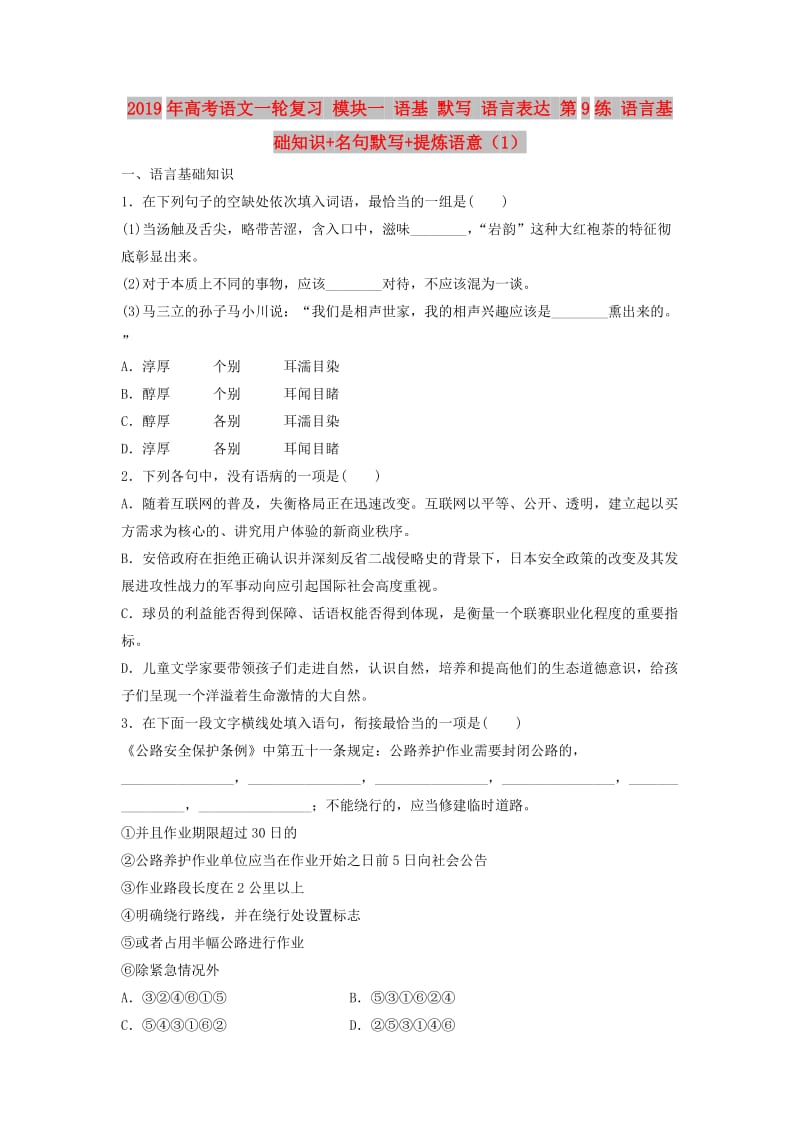 2019年高考语文一轮复习 模块一 语基 默写 语言表达 第9练 语言基础知识+名句默写+提炼语意（1）

一、语言基础知识

1．在下列句子的空缺处依次填入词语，最恰当的一组是(　　)

(1)当汤触及舌尖，略带苦涩，含入口中，滋味________，“岩韵”这种大红袍茶的特征彻底彰显出来。

(2)对于本质上不同的事物，应该________对待，不应该混为一谈。

(3)马三立的孙子马小川说：“我们是相声世家，我的相声兴趣应该是________熏出来的。”

A．淳厚　　个别　　耳濡目染

B．醇厚　　个别　　耳闻目睹

C．醇厚　　各别　　耳濡目染

D．淳厚　　各别　　耳闻目睹

2．下列各句中，没有语病的一项是(　　)

A．随着互联网的普及，失衡格局正在迅速改变。互联网以平等、公开、透明，建立起以买方需求为核心的、讲究用户体验的新商业秩序。

B．安倍政府在拒绝正确认识并深刻反省二战侵略史的背景下，日本安全政策的改变及其发展进攻性战力的军事动向应引起国际社会高度重视。

C．球员的利益能否得到保障、话语权能否得到体现，是衡量一个联赛职业化程度的重要指标。

D．儿童文学家要带领孩子们走进自然，认识自然，培养和提高他们的生态道德意识，给孩子们呈现一个洋溢着生命激情的大自然。

3．在下面一段文字横线处填入语句，衔接最恰当的一项是(　　)

《公路安全保护条例》中第五十一条规定：公路养护作业需要封闭公路的，________________，________________，________________，________________，________________，________________；不能绕行的，应当修建临时道路。

①并且作业期限超过30日的

②公路养护作业单位应当在作业开始之日前5日向社会公告

③作业路段长度在2公里以上

④明确绕行路线，并在绕行处设置标志

⑤或者占用半幅公路进行作业

⑥除紧急情况外

A．③②④⑥①⑤　　　　B．⑤③①⑥②④

C．⑤④③①⑥②　　　　D．②⑤③①④⑥